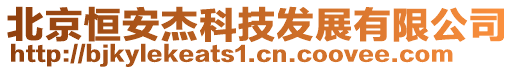 北京恒安杰科技发展有限公司
http://bjkylekeats1.cn.coovee.com